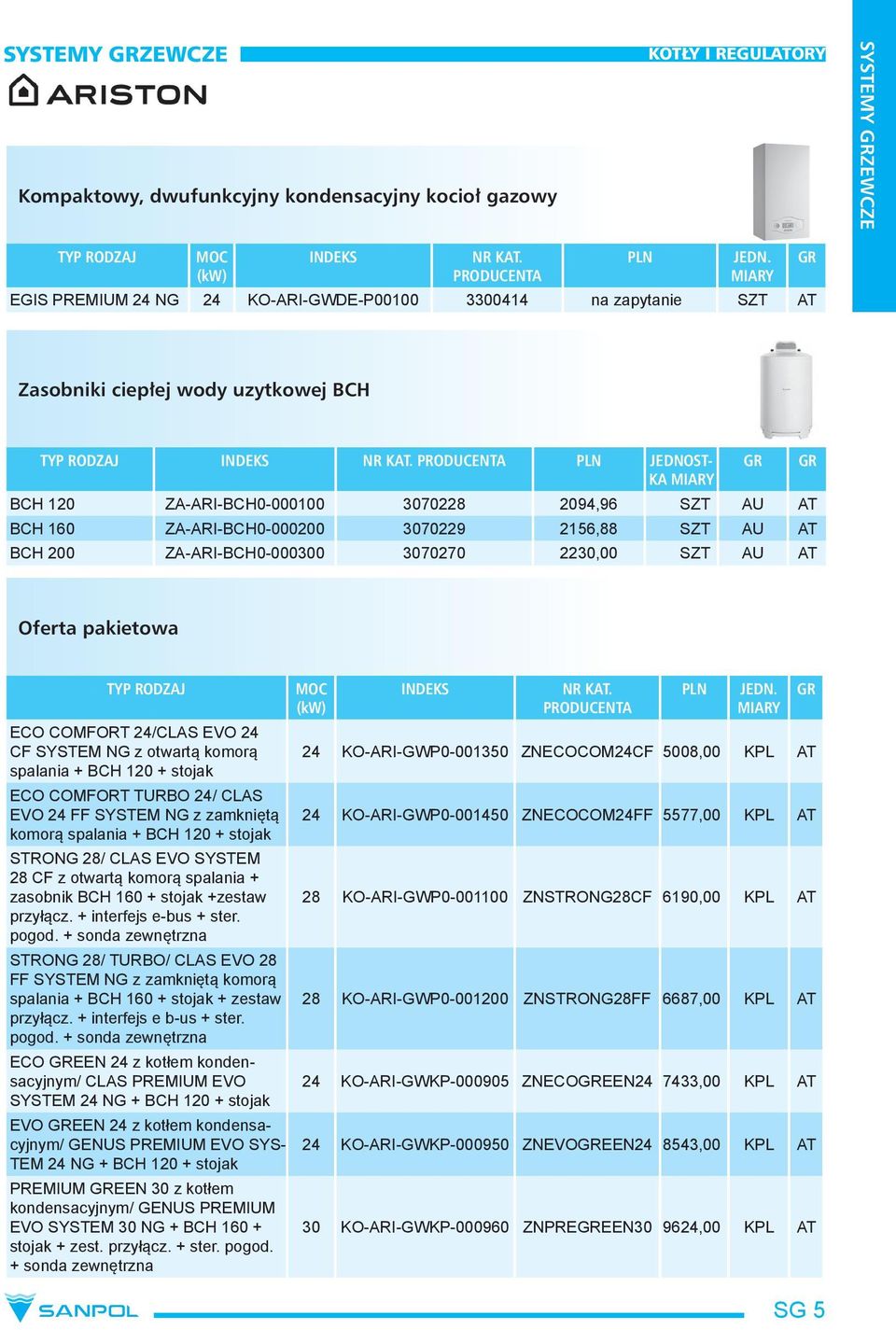 SYSTEMY GRZEWCZE

KOTŁY I REGULATORY

SYSTEMY GRZEWCZE

ARISTON

Kompaktowy, dwufunkcyjny kondensacyjny kocioł gazowy

| TYP RODZAJ | MOC (kW) | INDEKS | NR KAT. PRODUCENTA | PLN | JEDN. MIARY | GR |
|---|---|---|---|---|---|---|
| EGIS PREMIUM 24 NG | 24 | KO-ARI-GWDE-P00100 | 3300414 | na zapytanie | SZT | AT |

Zasobniki ciepłej wody uzytkowej BCH

| TYP RODZAJ | INDEKS | NR KAT. PRODUCENTA | PLN | JEDNOSTKA MIARY | GR | GR |
|---|---|---|---|---|---|---|
| BCH 120 | ZA-ARI-BCH0-000100 | 3070228 | 2094,96 | SZT | AU | AT |
| BCH 160 | ZA-ARI-BCH0-000200 | 3070229 | 2156,88 | SZT | AU | AT |
| BCH 200 | ZA-ARI-BCH0-000300 | 3070270 | 2230,00 | SZT | AU | AT |

Oferta pakietowa

| TYP RODZAJ | MOC (kW) | INDEKS | NR KAT. PRODUCENTA | PLN | JEDN. MIARY | GR |
|---|---|---|---|---|---|---|
| ECO COMFORT 24/CLAS EVO 24 CF SYSTEM NG z otwartą komorą spalania + BCH 120 + stojak | 24 | KO-ARI-GWP0-001350 | ZNECOCOM24CF | 5008,00 | KPL | AT |
| ECO COMFORT TURBO 24/ CLAS EVO 24 FF SYSTEM NG z zamkniętą komorą spalania + BCH 120 + stojak | 24 | KO-ARI-GWP0-001450 | ZNECOCOM24FF | 5577,00 | KPL | AT |
| STRONG 28/ CLAS EVO SYSTEM 28 CF z otwartą komorą spalania + zasobnik BCH 160 + stojak +zestaw przyłącz. + interfejs e-bus + ster. pogod. + sonda zewnętrzna | 28 | KO-ARI-GWP0-001100 | ZNSTRONG28CF | 6190,00 | KPL | AT |
| STRONG 28/ TURBO/ CLAS EVO 28 FF SYSTEM NG z zamkniętą komorą spalania + BCH 160 + stojak + zestaw przyłącz. + interfejs e b-us + ster. pogod. + sonda zewnętrzna | 28 | KO-ARI-GWP0-001200 | ZNSTRONG28FF | 6687,00 | KPL | AT |
| ECO GREEN 24 z kotłem kondensacyjnym/ CLAS PREMIUM EVO SYSTEM 24 NG + BCH 120 + stojak | 24 | KO-ARI-GWKP-000905 | ZNECOGREEN24 | 7433,00 | KPL | AT |
| EVO GREEN 24 z kotłem kondensacyjnym/ GENUS PREMIUM EVO SYSTEM 24 NG + BCH 120 + stojak | 24 | KO-ARI-GWKP-000950 | ZNEVOGREEN24 | 8543,00 | KPL | AT |
| PREMIUM GREEN 30 z kotłem kondensacyjnym/ GENUS PREMIUM EVO SYSTEM 30 NG + BCH 160 + stojak + zest. przyłącz. + ster. pogod. + sonda zewnętrzna | 30 | KO-ARI-GWKP-000960 | ZNPREGREEN30 | 9624,00 | KPL | AT |

SANPOL

SG 5